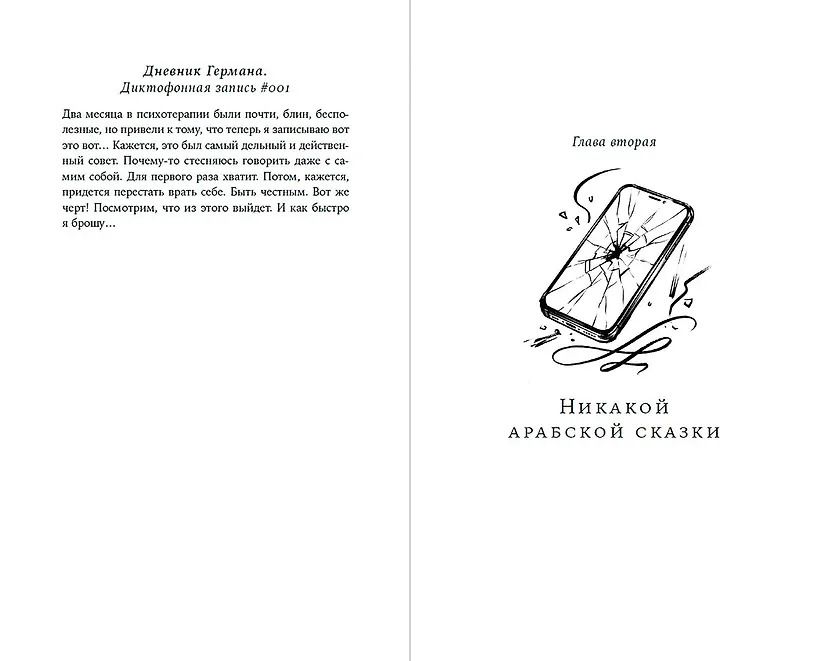 Дневник Германа.
Диктофонная запись #001

Два месяца в психотерапии были почти, блин, бесполезные, но привели к тому, что теперь я записываю вот это вот… Кажется, это был самый дельный и действенный совет. Почему-то стесняюсь говорить даже с самим собой. Для первого раза хватит. Потом, кажется, придется перестать врать себе. Быть честным. Вот же черт! Посмотрим, что из этого выйдет. И как быстро я брошу…

Глава вторая

Никакой
арабской сказки